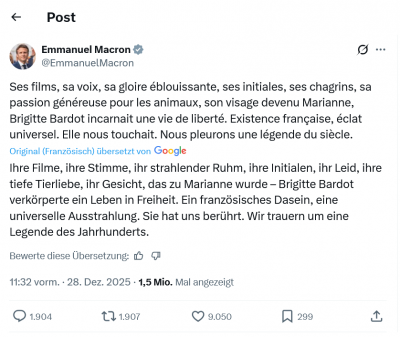 Post

Emmanuel Macron
@EmmanuelMacron

Ses films, sa voix, sa gloire éblouissante, ses initiales, ses chagrins, sa passion généreuse pour les animaux, son visage devenu Marianne, Brigitte Bardot incarnait une vie de liberté. Existence française, éclat universel. Elle nous touchait. Nous pleurons une légende du siècle.

Original (Französisch) übersetzt von Google

Ihre Filme, ihre Stimme, ihr strahlender Ruhm, ihre Initialen, ihr Leid, ihre tiefe Tierliebe, ihr Gesicht, das zu Marianne wurde – Brigitte Bardot verkörperte ein Leben in Freiheit. Ein französisches Dasein, eine universelle Ausstrahlung. Sie hat uns berührt. Wir trauern um eine Legende des Jahrhunderts.

Bewerte diese Übersetzung:

11:32 vorm. · 28. Dez. 2025 · 1,5 Mio. Mal angezeigt

1.904 1.907 9.050 299